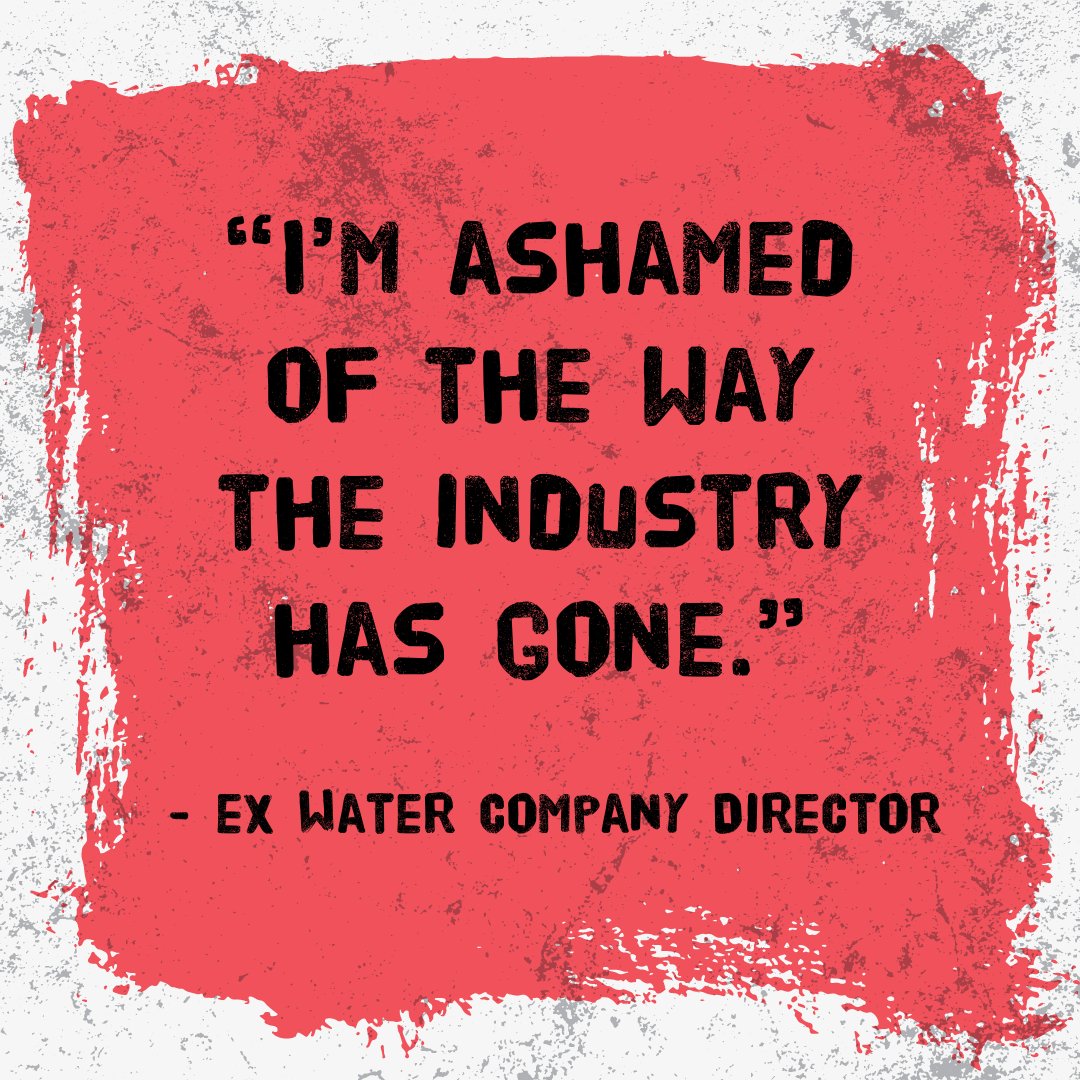 “I’M ASHAMED OF THE WAY THE INDUSTRY HAS GONE.”

- EX WATER COMPANY DIRECTOR